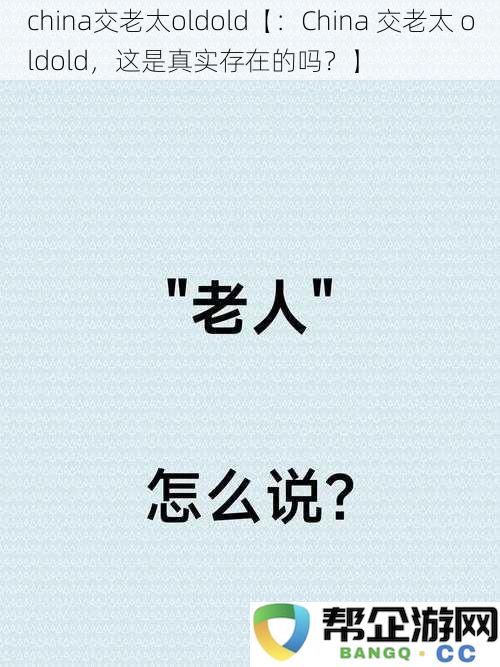 china交老太oldold【：China 交老太 oldold，这是真实存在的吗？】

"老人"

怎么说?

帮企游网
BANGQ · CC